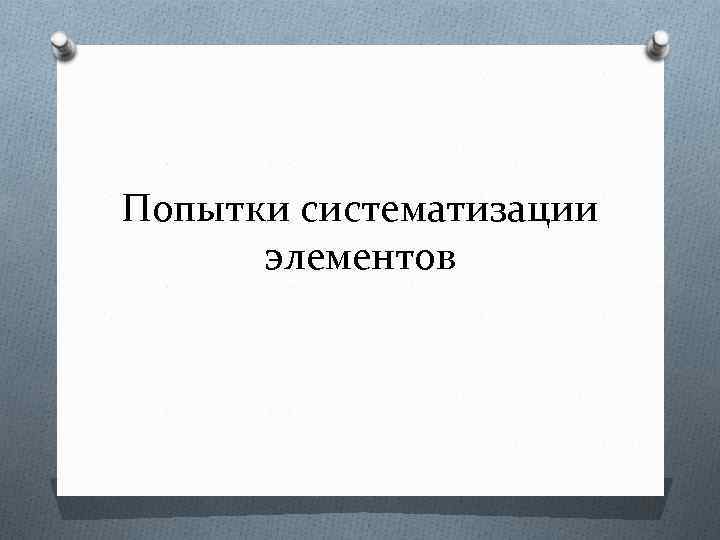 Попытки систематизации элементов